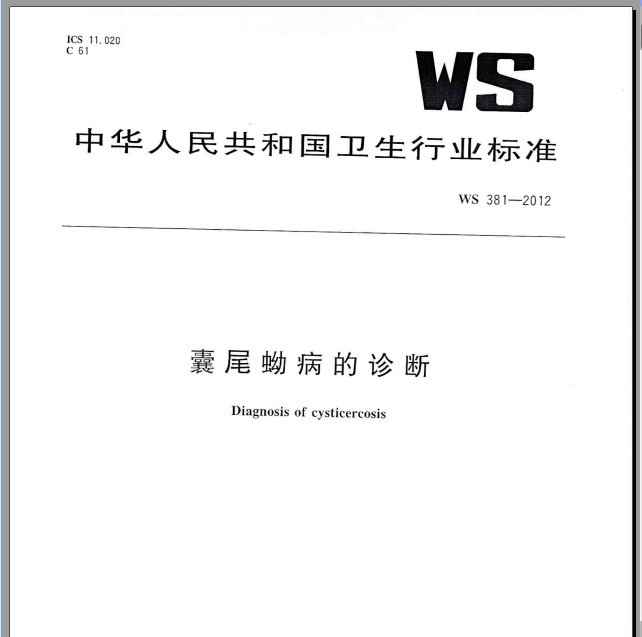 ICS 11.020
C 61

WS

中华人民共和国卫生行业标准

WS 381—2012

囊尾蚴病的诊断

Diagnosis of cysticercosis